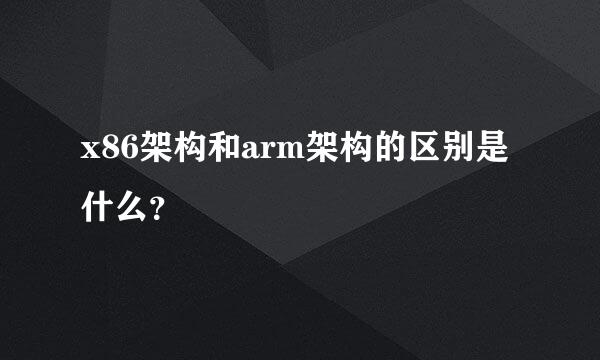 x86架构和arm架构的区别是什么？